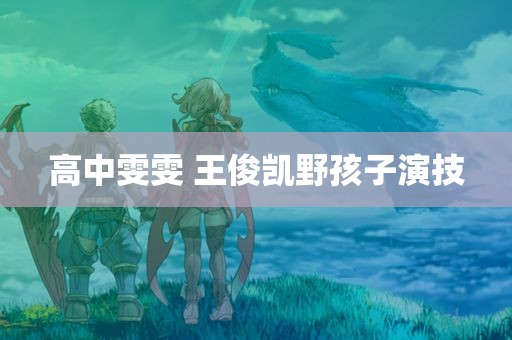 高中雯雯 王俊凯野孩子演技